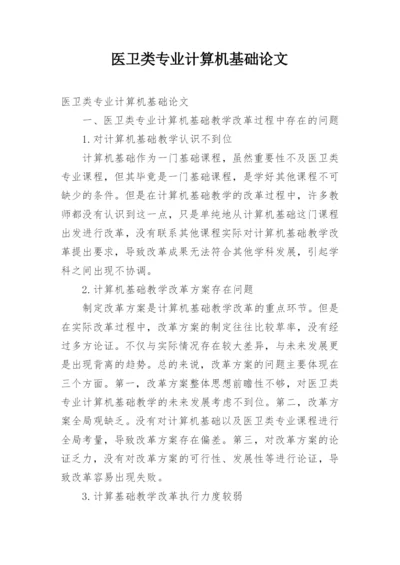 医卫类专业计算机基础论文

医卫类专业计算机基础论文

一、医卫类专业计算机基础教学改革过程中存在的问题

1.对计算机基础教学认识不到位

计算机基础作为一门基础课程，虽然重要性不及医卫类专业课程，但其毕竟是一门基础课程，是学好其他课程不可缺少的条件。但是在计算机基础教学的改革过程中，许多教师都没有认识到这一点，只是单纯地从计算机基础这门课程出发进行改革，没有联系其他课程实际对计算机基础教学改革提出要求，导致改革成果无法符合其他学科发展，引起学科之间出现不协调。

2.计算机基础教学改革方案存在问题

制定改革方案是计算机基础教学改革的重点环节。但是在实际改革过程中，改革方案的制定往往比较草率，没有经过多方论证。不仅与实际情况存在较大差异，与未来发展更是出现背离的趋势。总的来说，改革方案的问题主要体现在三个方面。第一，改革方案整体思想前瞻性不够，对医卫类专业计算机基础教学的未来发展考虑不到位。第二，改革方案全局观缺乏。没有对计算机基础以及医卫类专业课程进行全局考量，导致改革方案存在偏差。第三，对改革方案的论证乏力，没有对改革方案的可行性、发展性等进行论证，导致改革容易出现失败。

3.计算基础教学改革执行力度较弱